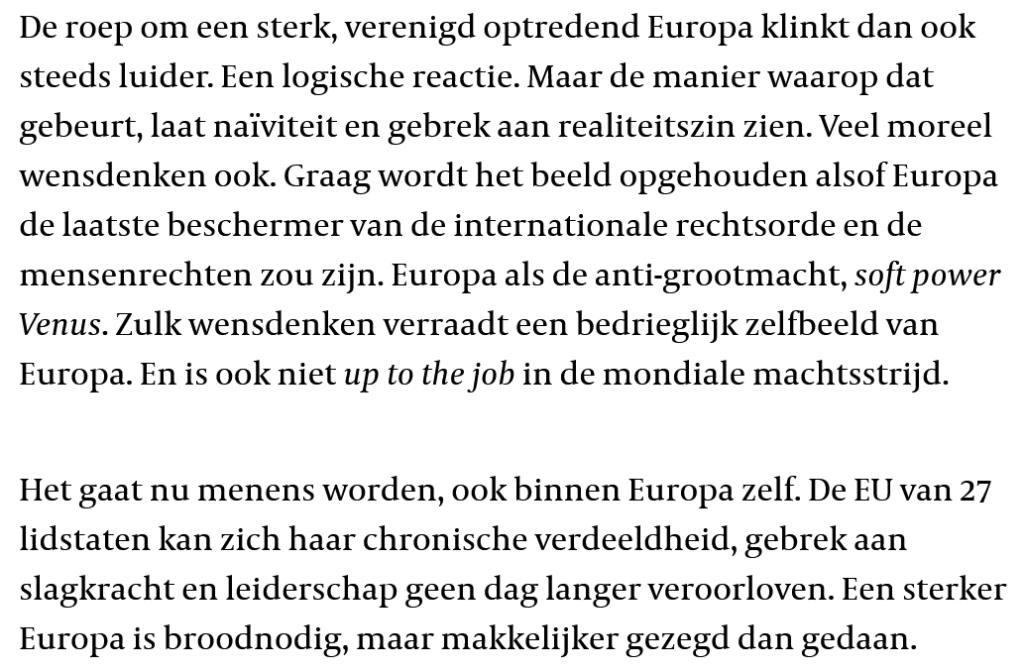 De roep om een sterk, verenigd optredend Europa klinkt dan ook steeds luider. Een logische reactie. Maar de manier waarop dat gebeurt, laat naïviteit en gebrek aan realiteitszin zien. Veel moreel wensdenken ook. Graag wordt het beeld opgehouden alsof Europa de laatste beschermer van de internationale rechtsorde en de mensenrechten zou zijn. Europa als de anti-grootmacht, soft power Venus. Zulk wensdenken verraadt een bedrieglijk zelfbeeld van Europa. En is ook niet up to the job in de mondiale machtsstrijd.

Het gaat nu menens worden, ook binnen Europa zelf. De EU van 27 lidstaten kan zich haar chronische verdeeldheid, gebrek aan slagkracht en leiderschap geen dag langer veroorloven. Een sterker Europa is broodnodig, maar makkelijker gezegd dan gedaan.